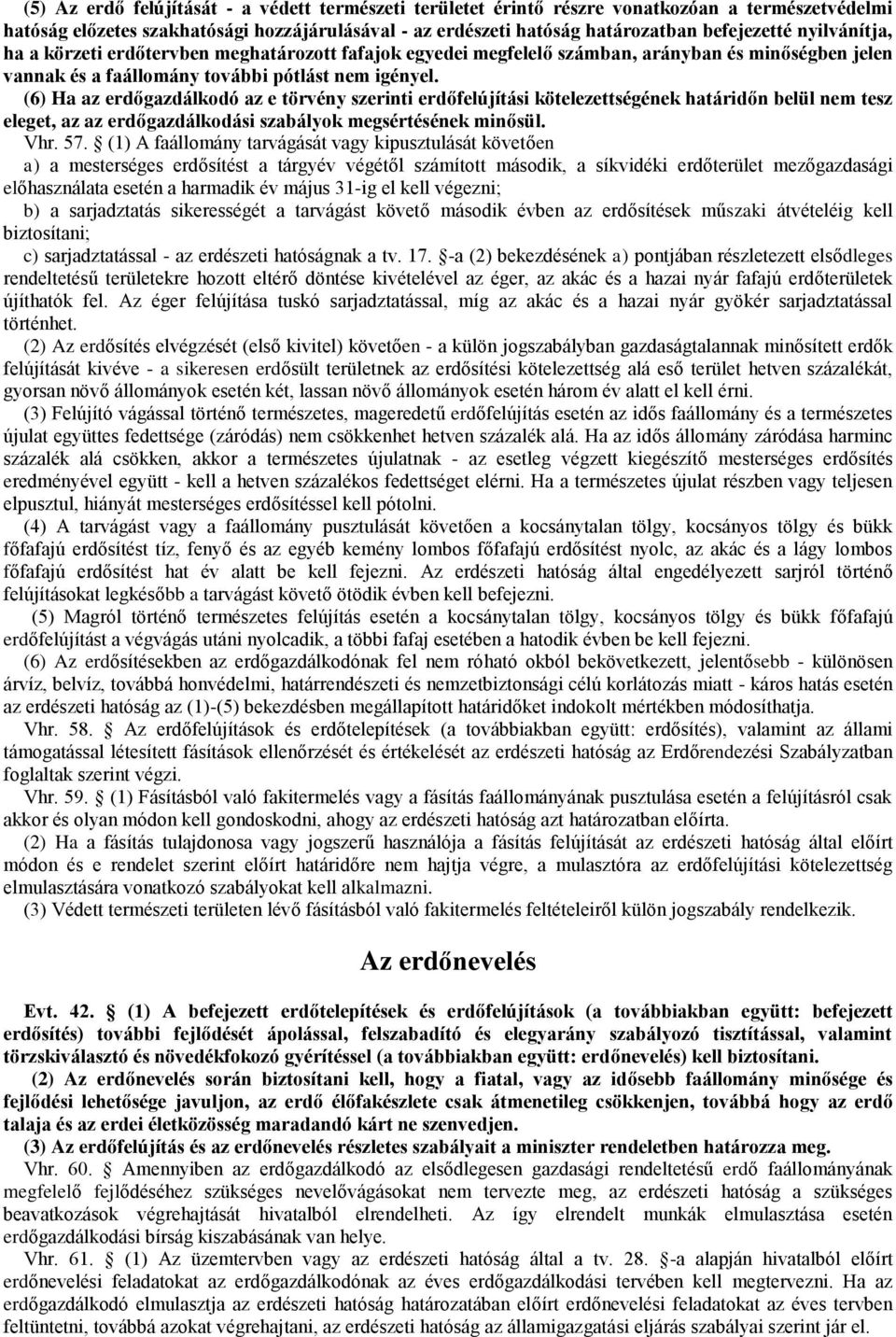 (5) Az erdő felújítását - a védett természeti területet érintő részre vonatkozóan a természetvédelmi hatóság előzetes szakhatósági hozzájárulásával - az erdészeti hatóság határozatban befejezetté nyilvánítja, ha a körzeti erdőtervben meghatározott fafajok egyedei megfelelő számban, arányban és minőségben jelen vannak és a faállomány további pótlást nem igényel.

(6) Ha az erdőgazdálkodó az e törvény szerinti erdőfelújítási kötelezettségének határidőn belül nem tesz eleget, az az erdőgazdálkodási szabályok megsértésének minősül.

Vhr. 57. § (1) A faállomány tarvágását vagy kipusztulását követően

a) a mesterséges erdősítést a tárgyév végétől számított második, a síkvidéki erdőterület mezőgazdasági előhasználata esetén a harmadik év május 31-ig el kell végezni;

b) a sarjadztatás sikerességét a tarvágást követő második évben az erdősítések műszaki átvételéig kell biztosítani;

c) sarjadztatással - az erdészeti hatóságnak a tv. 17. §-a (2) bekezdésének a) pontjában részletezett elsődleges rendeltetésű területekre hozott eltérő döntése kivételével az éger, az akác és a hazai nyár fafajú erdőterületek újíthatók fel. Az éger felújítása tuskó sarjadztatással, míg az akác és a hazai nyár gyökér sarjadztatással történhet.

(2) Az erdősítés elvégzését (első kivitel) követően - a külön jogszabályban gazdaságtalannak minősített erdők felújítását kivéve - a sikeresen erdősült területnek az erdősítési kötelezettség alá eső terület hetven százalékát, gyorsan növő állományok esetén két, lassan növő állományok esetén három év alatt el kell érni.

(3) Felújító vágással történő természetes, mageredetű erdőfelújítás esetén az idős faállomány és a természetes újulat együttes fedettsége (záródás) nem csökkenhet hetven százalék alá. Ha az idős állomány záródása harminc százalék alá csökken, akkor a természetes újulatnak - az esetleg végzett kiegészítő mesterséges erdősítés eredményével együtt - kell a hetven százalékos fedettséget elérni. Ha a természetes újulat részben vagy teljesen elpusztul, hiányát mesterséges erdősítéssel kell pótolni.

(4) A tarvágást vagy a faállomány pusztulását követően a kocsánytalan tölgy, kocsányos tölgy és bükk főfafajú erdősítést tíz, fenyő és az egyéb kemény lombos főfafajú erdősítést nyolc, az akác és a lágy lombos főfafajú erdősítést hat év alatt be kell fejezni. Az erdészeti hatóság által engedélyezett sarjról történő felújításokat legkésőbb a tarvágást követő ötödik évben kell befejezni.

(5) Magról történő természetes felújítás esetén a kocsánytalan tölgy, kocsányos tölgy és bükk főfafajú erdőfelújítást a végvágás utáni nyolcadik, a többi fafaj esetében a hatodik évben be kell fejezni.

(6) Az erdősítésekben az erdőgazdálkodónak fel nem róható okból bekövetkezett, jelentősebb - különösen árvíz, belvíz, továbbá honvédelmi, határrendészeti és nemzetbiztonsági célú korlátozás miatt - káros hatás esetén az erdészeti hatóság az (1)-(5) bekezdésben megállapított határidőket indokolt mértékben módosíthatja.

Vhr. 58. § Az erdőfelújítások és erdőtelepítések (a továbbiakban együtt: erdősítés), valamint az állami támogatással létesített fásítások ellenőrzését és értékelését az erdészeti hatóság az Erdőrendezési Szabályzatban foglaltak szerint végzi.

Vhr. 59. § (1) Fásításból való fakitermelés vagy a fásítás faállományának pusztulása esetén a felújításról csak akkor és olyan módon kell gondoskodni, ahogy az erdészeti hatóság azt határozatban előírta.

(2) Ha a fásítás tulajdonosa vagy jogszerű használója a fásítás felújítását az erdészeti hatóság által előírt módon és e rendelet szerint előírt határidőre nem hajtja végre, a mulasztóra az erdőfelújítási kötelezettség elmulasztására vonatkozó szabályokat kell alkalmazni.

(3) Védett természeti területen lévő fásításból való fakitermelés feltételeiről külön jogszabály rendelkezik.

Az erdőnevelés

Evt. 42. § (1) A befejezett erdőtelepítések és erdőfelújítások (a továbbiakban együtt: befejezett erdősítés) további fejlődését ápolással, felszabadító és elegyarány szabályozó tisztítással, valamint törzskiválasztó és növedékfokozó gyérítéssel (a továbbiakban együtt: erdőnevelés) kell biztosítani.

(2) Az erdőnevelés során biztosítani kell, hogy a fiatal, vagy az idősebb faállomány minősége és fejlődési lehetősége javuljon, az erdő élőfakészlete csak átmenetileg csökkenjen, továbbá hogy az erdő talaja és az erdei életközösség maradandó kárt ne szenvedjen.

(3) Az erdőfelújítás és az erdőnevelés részletes szabályait a miniszter rendeletben határozza meg.

Vhr. 60. § Amennyiben az erdőgazdálkodó az elsődlegesen gazdasági rendeltetésű erdő faállományának megfelelő fejlődéséhez szükséges nevelővágásokat nem tervezte meg, az erdészeti hatóság a szükséges beavatkozások végrehajtását hivatalból elrendelheti. Az így elrendelt munkák elmulasztása esetén erdőgazdálkodási bírság kiszabásának van helye.

Vhr. 61. § (1) Az üzemtervben vagy az erdészeti hatóság által a tv. 28. §-a alapján hivatalból előírt erdőnevelési feladatokat az erdőgazdálkodónak az éves erdőgazdálkodási tervében kell megterveznie. Ha az erdőgazdálkodó elmulasztja az erdészeti hatóság határozatában előírt erdőnevelési feladatokat az éves tervben feltüntetni, továbbá azokat végrehajtani, az erdészeti hatóság az államigazgatási eljárás szabályai szerint jár el.